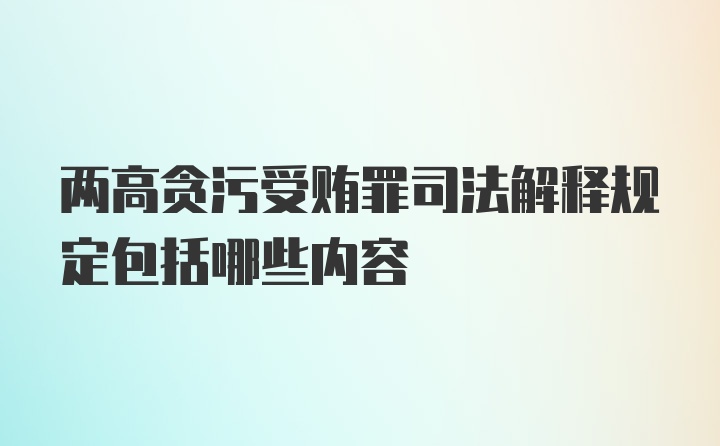 两高贪污受贿罪司法解释规定包括哪些内容